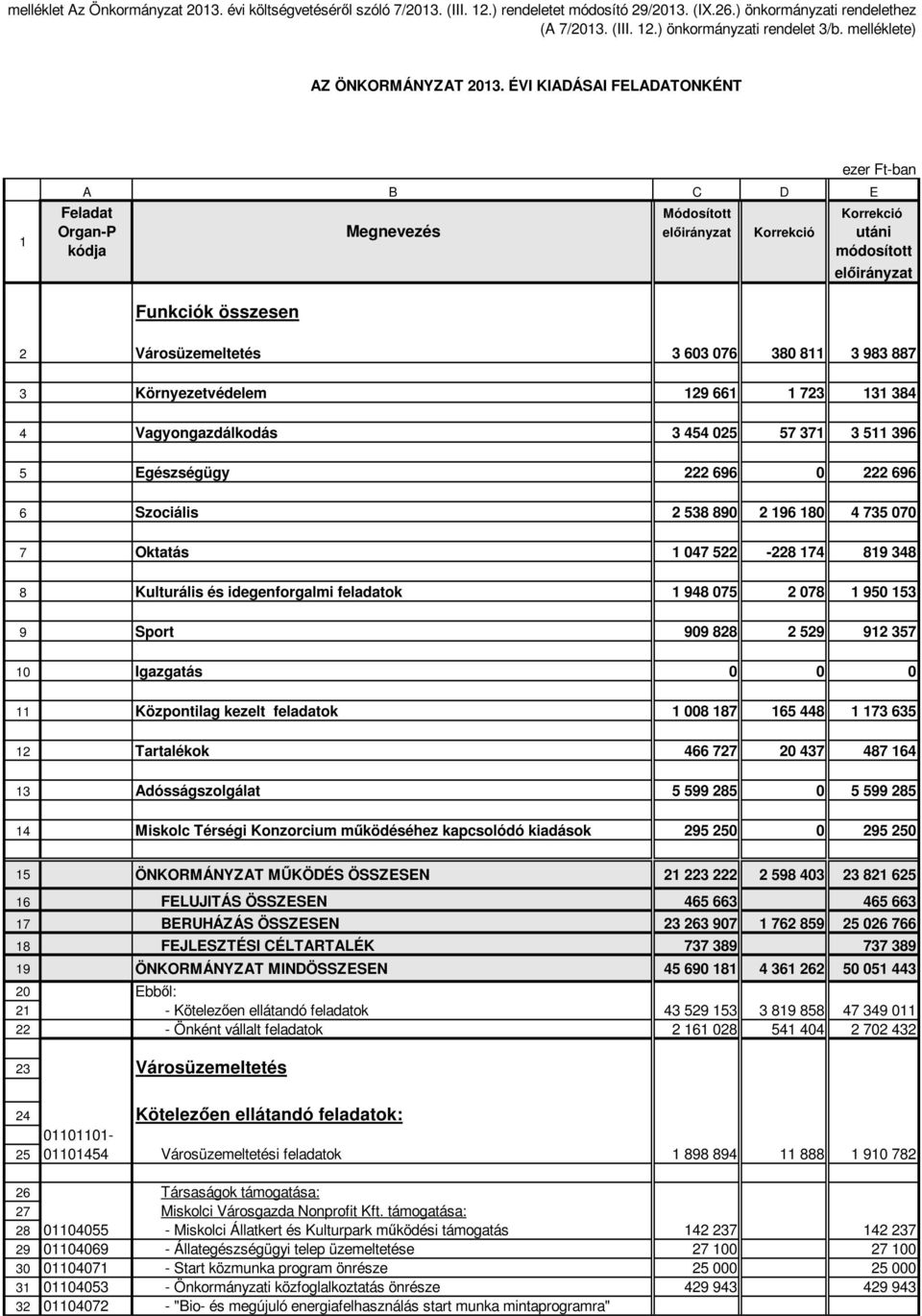 melléklet Az Önkormányzat 2013. évi költségvetéséről szóló 7/2013. (III. 12.) rendeletet módosító 29/2013. (IX.26.) önkormányzati rendelethez (A 7/2013. (III. 12.) önkormányzati rendelet 3/b. melléklete)

AZ ÖNKORMÁNYZAT 2013. ÉVI KIADÁSAI FELADATONKÉNT

ezer Ft-ban

| | A | B | C | D | E |
|---|---|---|---|---|---|
| 1 | Feladat Organ-P kódja | Megnevezés | Módosított előirányzat | Korrekció | Korrekció utáni módosított előirányzat |
| | | Funkciók összesen | | | |
| 2 | | Városüzemeltetés | 3 603 076 | 380 811 | 3 983 887 |
| 3 | | Környezetvédelem | 129 661 | 1 723 | 131 384 |
| 4 | | Vagyongazdálkodás | 3 454 025 | 57 371 | 3 511 396 |
| 5 | | Egészségügy | 222 696 | 0 | 222 696 |
| 6 | | Szociális | 2 538 890 | 2 196 180 | 4 735 070 |
| 7 | | Oktatás | 1 047 522 | -228 174 | 819 348 |
| 8 | | Kulturális és idegenforgalmi feladatok | 1 948 075 | 2 078 | 1 950 153 |
| 9 | | Sport | 909 828 | 2 529 | 912 357 |
| 10 | | Igazgatás | 0 | 0 | 0 |
| 11 | | Központilag kezelt feladatok | 1 008 187 | 165 448 | 1 173 635 |
| 12 | | Tartalékok | 466 727 | 20 437 | 487 164 |
| 13 | | Adósságszolgálat | 5 599 285 | 0 | 5 599 285 |
| 14 | | Miskolc Térségi Konzorcium működéséhez kapcsolódó kiadások | 295 250 | 0 | 295 250 |
| 15 | | ÖNKORMÁNYZAT MŰKÖDÉS ÖSSZESEN | 21 223 222 | 2 598 403 | 23 821 625 |
| 16 | | FELUJITÁS ÖSSZESEN | 465 663 | | 465 663 |
| 17 | | BERUHÁZÁS ÖSSZESEN | 23 263 907 | 1 762 859 | 25 026 766 |
| 18 | | FEJLESZTÉSI CÉLTARTALÉK | 737 389 | | 737 389 |
| 19 | | ÖNKORMÁNYZAT MINDÖSSZESEN | 45 690 181 | 4 361 262 | 50 051 443 |
| 20 | | Ebből: | | | |
| 21 | | - Kötelezően ellátandó feladatok | 43 529 153 | 3 819 858 | 47 349 011 |
| 22 | | - Önként vállalt feladatok | 2 161 028 | 541 404 | 2 702 432 |
| 23 | | Városüzemeltetés | | | |
| 24 | | Kötelezően ellátandó feladatok: | | | |
| 25 | 01101101-01101454 | Városüzemeltetési feladatok | 1 898 894 | 11 888 | 1 910 782 |
| 26 | | Társaságok támogatása: | | | |
| 27 | | Miskolci Városgazda Nonprofit Kft. támogatása: | | | |
| 28 | 01104055 | - Miskolci Állatkert és Kulturpark működési támogatás | 142 237 | | 142 237 |
| 29 | 01104069 | - Állategészségügyi telep üzemeltetése | 27 100 | | 27 100 |
| 30 | 01104071 | - Start közmunka program önrésze | 25 000 | | 25 000 |
| 31 | 01104053 | - Önkormányzati közfoglalkoztatás önrésze | 429 943 | | 429 943 |
| 32 | 01104072 | - "Bio- és megújuló energiafelhasználás start munka mintaprogramra" | | | |